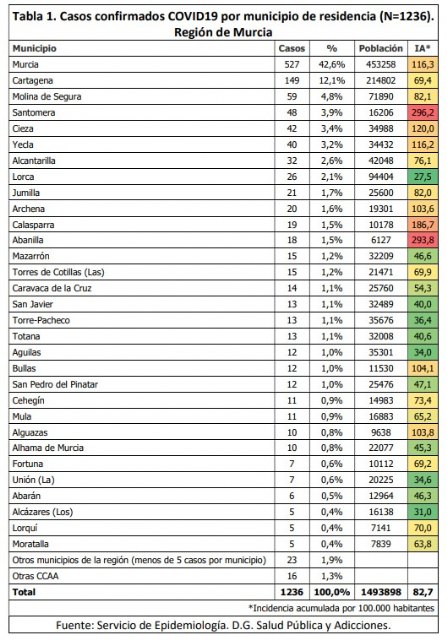 Tabla 1. Casos confirmados COVID19 por municipio de residencia (N=1236). Región de Murcia

| Municipio | Casos | % | Población | IA* |
|---|---|---|---|---|
| Murcia | 527 | 42,6% | 453258 | 116,3 |
| Cartagena | 149 | 12,1% | 214802 | 69,4 |
| Molina de Segura | 59 | 4,8% | 71890 | 82,1 |
| Santomera | 48 | 3,9% | 16206 | 296,2 |
| Cieza | 42 | 3,4% | 34988 | 120,0 |
| Yecla | 40 | 3,2% | 34432 | 116,2 |
| Alcantarilla | 32 | 2,6% | 42048 | 76,1 |
| Lorca | 26 | 2,1% | 94404 | 27,5 |
| Jumilla | 21 | 1,7% | 25600 | 82,0 |
| Archena | 20 | 1,6% | 19301 | 103,6 |
| Calasparra | 19 | 1,5% | 10178 | 186,7 |
| Abanilla | 18 | 1,5% | 6127 | 293,8 |
| Mazarrón | 15 | 1,2% | 32209 | 46,6 |
| Torres de Cotillas (Las) | 15 | 1,2% | 21471 | 69,9 |
| Caravaca de la Cruz | 14 | 1,1% | 25760 | 54,3 |
| San Javier | 13 | 1,1% | 32489 | 40,0 |
| Torre-Pacheco | 13 | 1,1% | 35676 | 36,4 |
| Totana | 13 | 1,1% | 32008 | 40,6 |
| Aguilas | 12 | 1,0% | 35301 | 34,0 |
| Bullas | 12 | 1,0% | 11530 | 104,1 |
| San Pedro del Pinatar | 12 | 1,0% | 25476 | 47,1 |
| Cehegín | 11 | 0,9% | 14983 | 73,4 |
| Mula | 11 | 0,9% | 16883 | 65,2 |
| Alguazas | 10 | 0,8% | 9638 | 103,8 |
| Alhama de Murcia | 10 | 0,8% | 22077 | 45,3 |
| Fortuna | 7 | 0,6% | 10112 | 69,2 |
| Unión (La) | 7 | 0,6% | 20225 | 34,6 |
| Abarán | 6 | 0,5% | 12964 | 46,3 |
| Alcázares (Los) | 5 | 0,4% | 16138 | 31,0 |
| Lorquí | 5 | 0,4% | 7141 | 70,0 |
| Moratalla | 5 | 0,4% | 7839 | 63,8 |
| Otros municipios de la región (menos de 5 casos por municipio) | 23 | 1,9% | | |
| Otras CCAA | 16 | 1,3% | | |
| Total | 1236 | 100,0% | 1493898 | 82,7 |

*Incidencia acumulada por 100.000 habitantes

Fuente: Servicio de Epidemiología. D.G. Salud Pública y Adicciones.